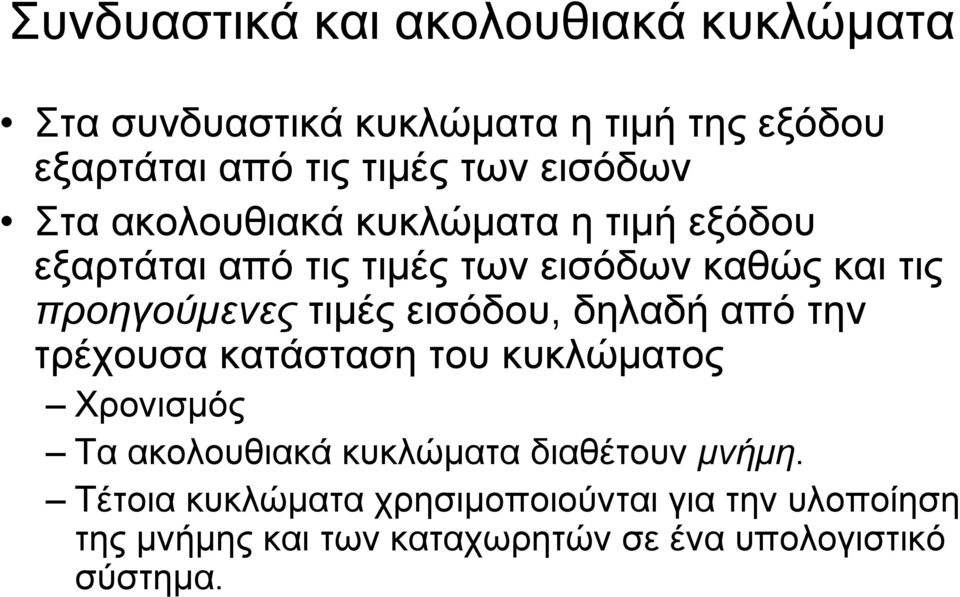 Συνδυαστικά και ακολουθιακά κυκλώματα

• Στα συνδυαστικά κυκλώματα η τιμή της εξόδου εξαρτάται από τις τιμές των εισόδων

• Στα ακολουθιακά κυκλώματα η τιμή εξόδου εξαρτάται από τις τιμές των εισόδων καθώς και τις προηγούμενες τιμές εισόδου, δηλαδή από την τρέχουσα κατάσταση του κυκλώματος

– Χρονισμός

– Τα ακολουθιακά κυκλώματα διαθέτουν μνήμη.

– Τέτοια κυκλώματα χρησιμοποιούνται για την υλοποίηση της μνήμης και των καταχωρητών σε ένα υπολογιστικό σύστημα.